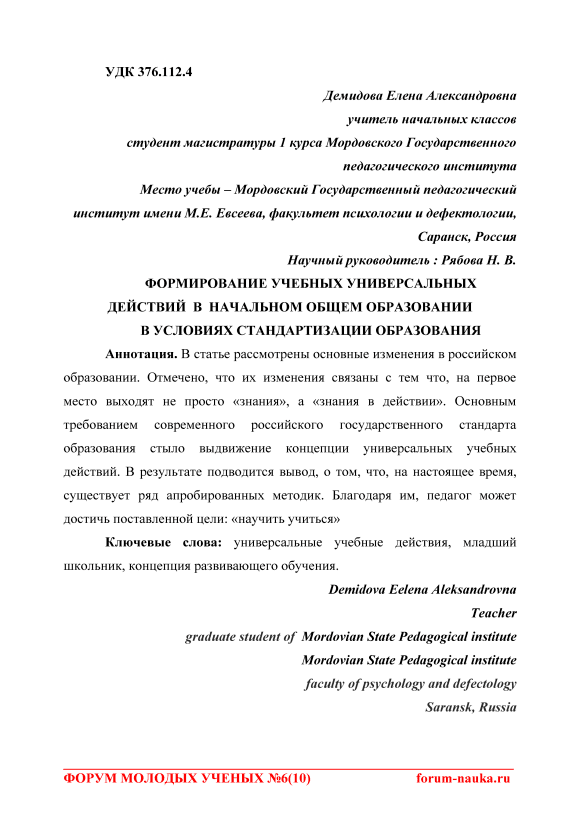 УДК 376.112.4

Демидова Елена Александровна

учитель начальных классов

студент магистратуры 1 курса Мордовского Государственного педагогического института

Место учебы – Мордовский Государственный педагогический институт имени М.Е. Евсеева, факультет психологии и дефектологии, Саранск, Россия

Научный руководитель : Рябова Н. В.

ФОРМИРОВАНИЕ УЧЕБНЫХ УНИВЕРСАЛЬНЫХ ДЕЙСТВИЙ В НАЧАЛЬНОМ ОБЩЕМ ОБРАЗОВАНИИ В УСЛОВИЯХ СТАНДАРТИЗАЦИИ ОБРАЗОВАНИЯ

Аннотация. В статье рассмотрены основные изменения в российском образовании. Отмечено, что их изменения связаны с тем что, на первое место выходят не просто «знания», а «знания в действии». Основным требованием современного российского государственного стандарта образования стыло выдвижение концепции универсальных учебных действий. В результате подводится вывод, о том, что, на настоящее время, существует ряд апробированных методик. Благодаря им, педагог может достичь поставленной цели: «научить учиться»

Ключевые слова: универсальные учебные действия, младший школьник, концепция развивающего обучения.

Demidova Eelena Aleksandrovna

Teacher

graduate student of Mordovian State Pedagogical institute

Mordovian State Pedagogical institute

faculty of psychology and defectology

Saransk, Russia

ФОРУМ МОЛОДЫХ УЧЕНЫХ №6(10) forum-nauka.ru